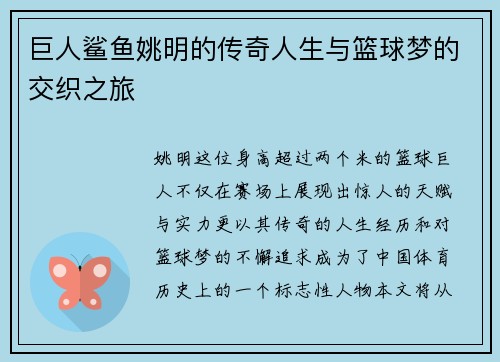 巨人鲨鱼姚明的传奇人生与篮球梦的交织之旅

姚明这位身高超过两个米的篮球巨人不仅在赛场上展现出惊人的天赋与实力更以其传奇的人生经历和对篮球梦的不懈追求成为了中国体育历史上的一个标志性人物本文将从